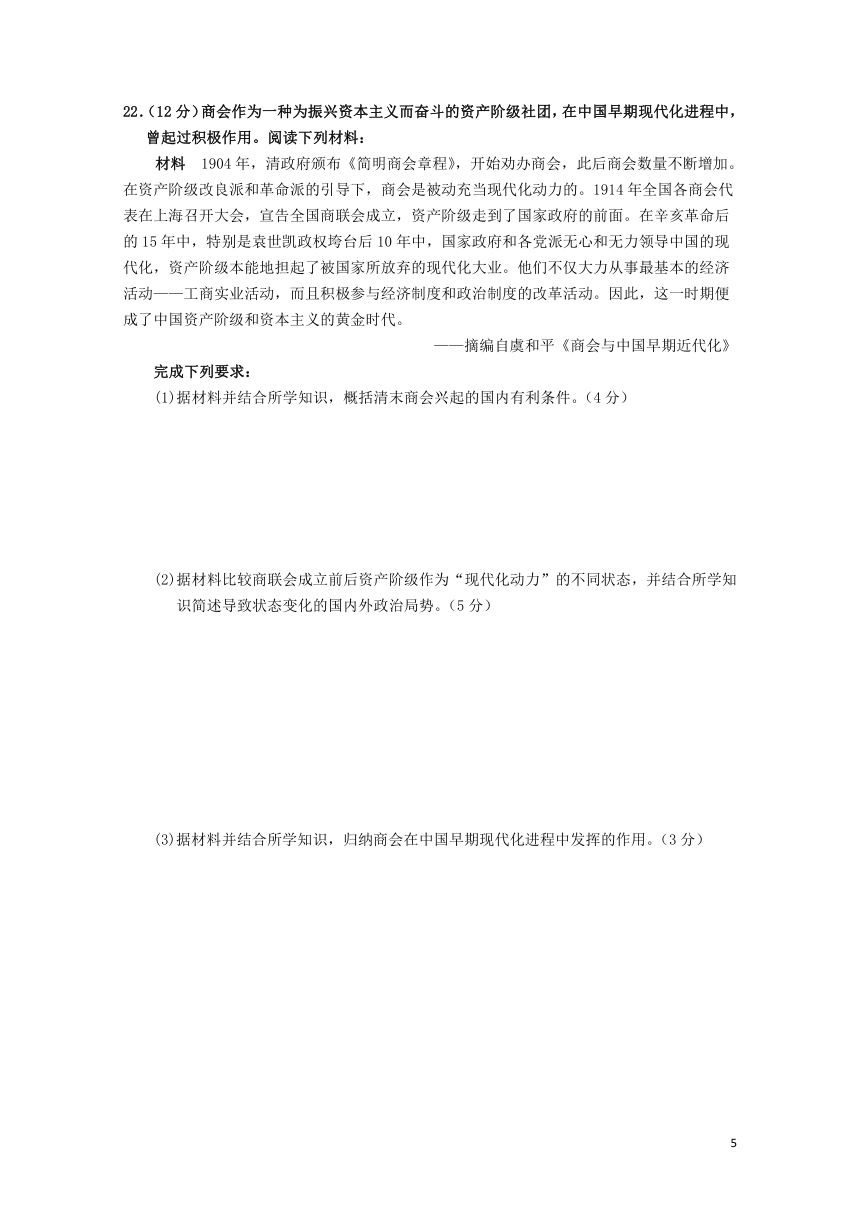 22.（12分）商会作为一种为振兴资本主义而奋斗的资产阶级社团，在中国早期现代化进程中，曾起过积极作用。阅读下列材料：

材料　1904年，清政府颁布《简明商会章程》，开始劝办商会，此后商会数量不断增加。在资产阶级改良派和革命派的引导下，商会是被动充当现代化动力的。1914年全国各商会代表在上海召开大会，宣告全国商联会成立，资产阶级走到了国家政府的前面。在辛亥革命后的15年中，特别是袁世凯政权垮台后10年中，国家政府和各党派无心和无力领导中国的现代化，资产阶级本能地担起了被国家所放弃的现代化大业。他们不仅大力从事最基本的经济活动——工商实业活动，而且积极参与经济制度和政治制度的改革活动。因此，这一时期便成了中国资产阶级和资本主义的黄金时代。

——摘编自虞和平《商会与中国早期近代化》

完成下列要求：

(1)据材料并结合所学知识，概括清末商会兴起的国内有利条件。（4分）

(2)据材料比较商联会成立前后资产阶级作为“现代化动力”的不同状态，并结合所学知识简述导致状态变化的国内外政治局势。（5分）

(3)据材料并结合所学知识，归纳商会在中国早期现代化进程中发挥的作用。（3分）

5